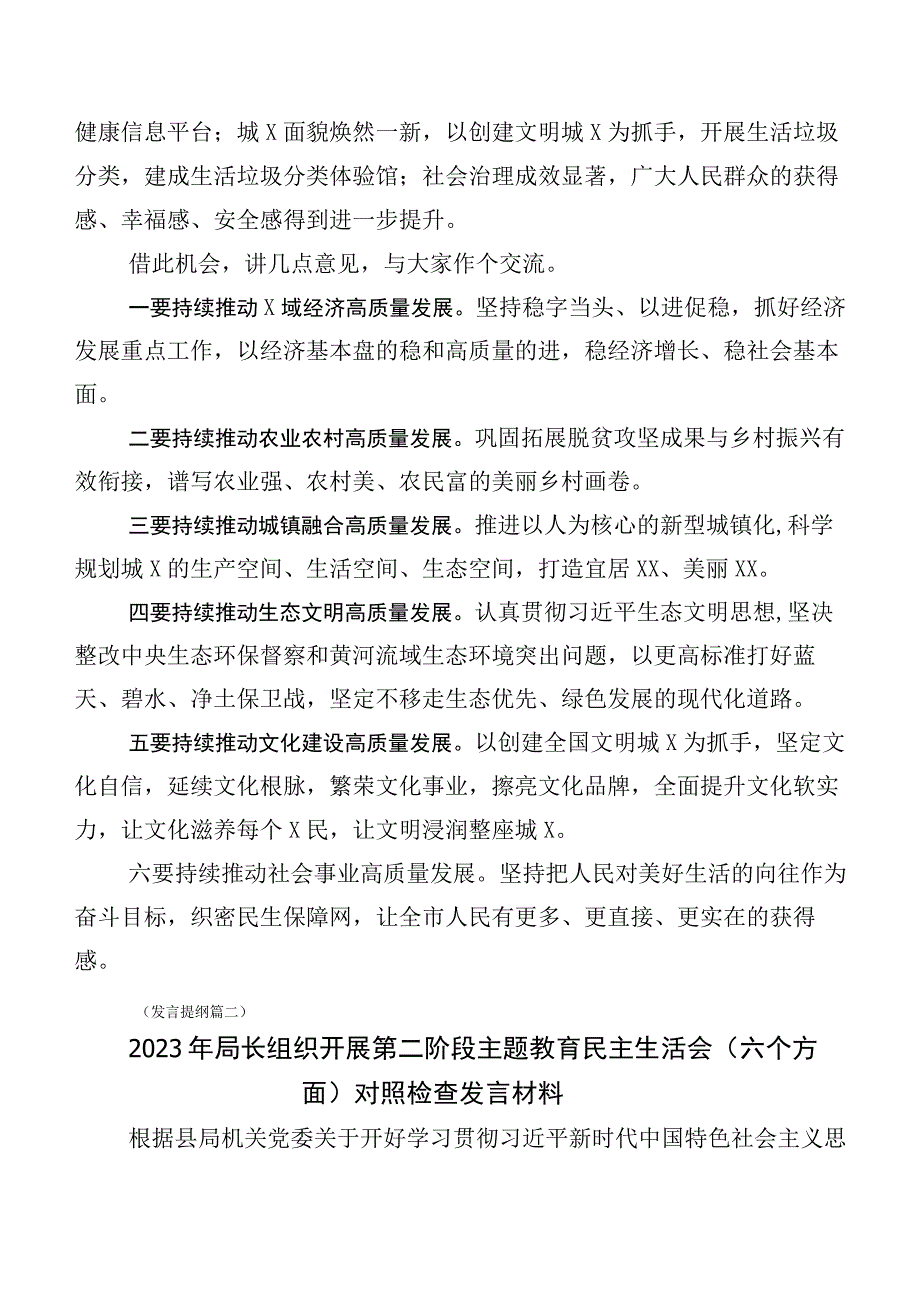 健康信息平台；城X面貌焕然一新，以创建文明城X为抓手，开展生活垃圾分类，建成生活垃圾分类体验馆；社会治理成效显著，广大人民群众的获得感、幸福感、安全感得到进一步提升。

借此机会，讲几点意见，与大家作个交流。

一要持续推动X域经济高质量发展。坚持稳字当头、以进促稳，抓好经济发展重点工作，以经济基本盘的稳和高质量的进，稳经济增长、稳社会基本面。

二要持续推动农业农村高质量发展。巩固拓展脱贫攻坚成果与乡村振兴有效衔接，谱写农业强、农村美、农民富的美丽乡村画卷。

三要持续推动城镇融合高质量发展。推进以人为核心的新型城镇化,科学规划城X的生产空间、生活空间、生态空间，打造宜居XX、美丽XX。

四要持续推动生态文明高质量发展。认真贯彻习近平生态文明思想,坚决整改中央生态环保督察和黄河流域生态环境突出问题，以更高标准打好蓝天、碧水、净土保卫战，坚定不移走生态优先、绿色发展的现代化道路。

五要持续推动文化建设高质量发展。以创建全国文明城X为抓手，坚定文化自信，延续文化根脉，繁荣文化事业，擦亮文化品牌，全面提升文化软实力，让文化滋养每个X民，让文明浸润整座城X。

六要持续推动社会事业高质量发展。坚持把人民对美好生活的向往作为奋斗目标，织密民生保障网，让全市人民有更多、更直接、更实在的获得感。

（发言提纲篇二）

2023年局长组织开展第二阶段主题教育民主生活会（六个方面）对照检查发言材料

根据县局机关党委关于开好学习贯彻习近平新时代中国特色社会主义思